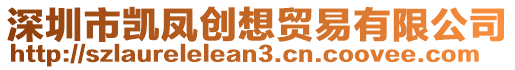 深圳市凯凤创想贸易有限公司
http://szlaurelelean3.cn.coovee.com